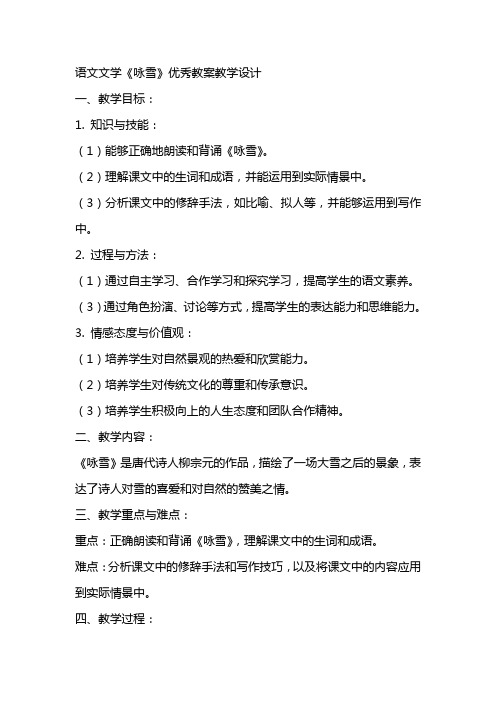 语文文学《咏雪》优秀教案教学设计

一、教学目标：

1. 知识与技能：

（1）能够正确地朗读和背诵《咏雪》。

（2）理解课文中的生词和成语，并能运用到实际情景中。

（3）分析课文中的修辞手法，如比喻、拟人等，并能够运用到写作中。

2. 过程与方法：

（1）通过自主学习、合作学习和探究学习，提高学生的语文素养。

（3）通过角色扮演、讨论等方式，提高学生的表达能力和思维能力。

3. 情感态度与价值观：

（1）培养学生对自然景观的热爱和欣赏能力。

（2）培养学生对传统文化的尊重和传承意识。

（3）培养学生积极向上的人生态度和团队合作精神。

二、教学内容：

《咏雪》是唐代诗人柳宗元的作品，描绘了一场大雪之后的景象，表达了诗人对雪的喜爱和对自然的赞美之情。

三、教学重点与难点：

重点：正确朗读和背诵《咏雪》，理解课文中的生词和成语。

难点：分析课文中的修辞手法和写作技巧，以及将课文中的内容应用到实际情景中。

四、教学过程：